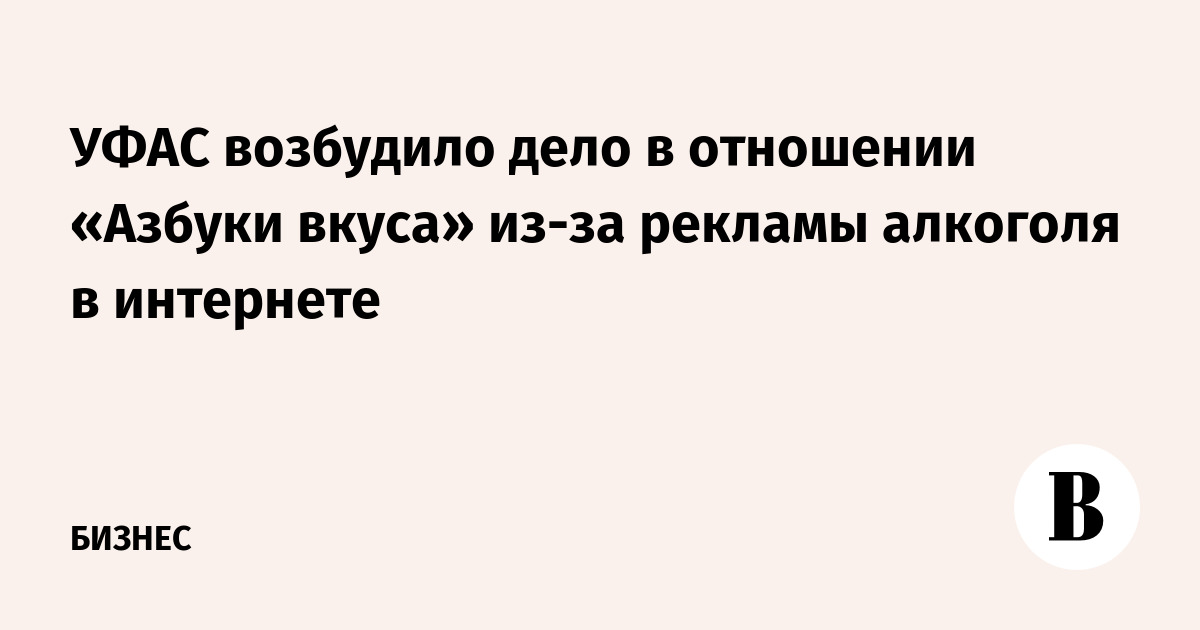 УФАС возбудило дело в отношении «Азбуки вкуса» из-за рекламы алкоголя в интернете

БИЗНЕС

В